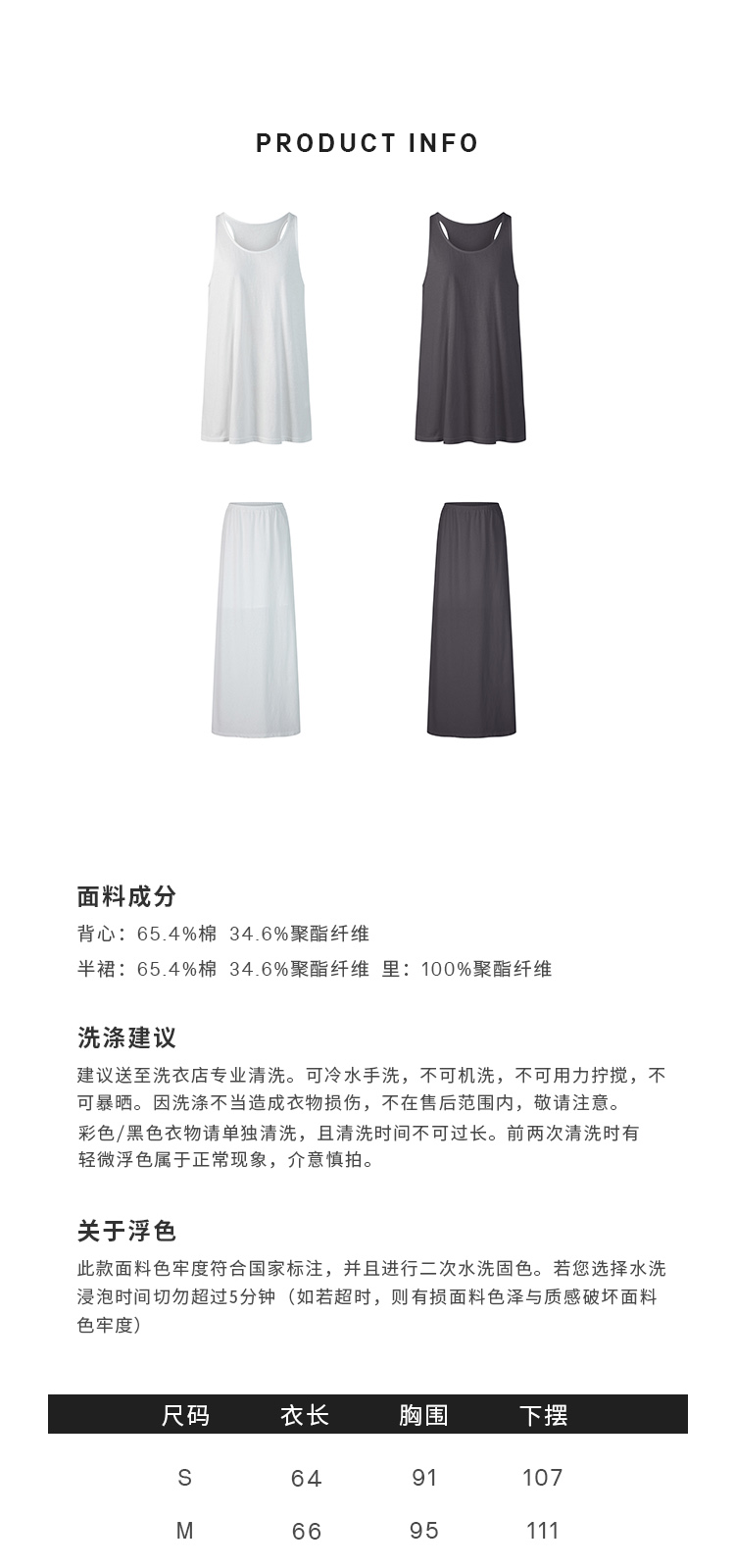 PRODUCT INFO

面料成分

背心：65.4%棉 34.6%聚酯纤维

半裙：65.4%棉 34.6%聚酯纤维 里：100%聚酯纤维

洗涤建议

建议送至洗衣店专业清洗。可冷水手洗，不可机洗，不可用力拧搅，不可暴晒。因洗涤不当造成衣物损伤，不在售后范围内，敬请注意。

彩色/黑色衣物请单独清洗，且清洗时间不可过长。前两次清洗时有轻微浮色属于正常现象，介意慎拍。

关于浮色

此款面料色牢度符合国家标注，并且进行二次水洗固色。若您选择水洗浸泡时间切勿超过5分钟（如若超时，则有损面料色泽与质感破坏面料色牢度）

| 尺码 | 衣长 | 胸围 | 下摆 |
|---|---|---|---|
| S | 64 | 91 | 107 |
| M | 66 | 95 | 111 |